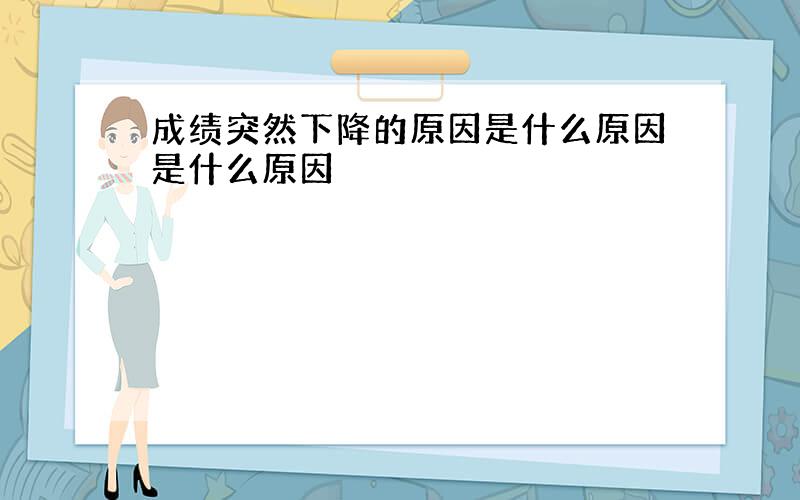 成绩突然下降的原因是什么原因是什么原因